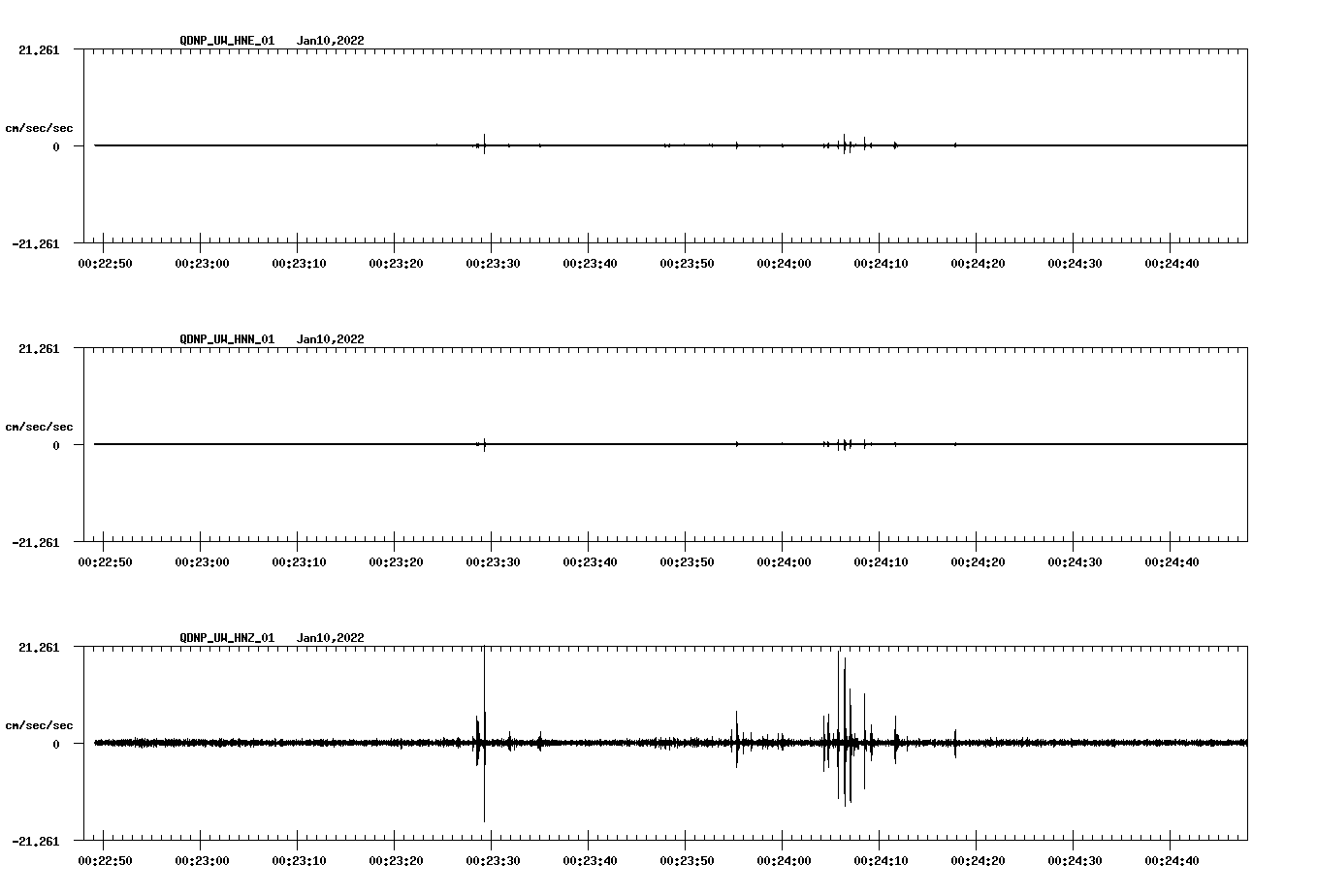 QDNP_UW_HNE_01 Jan10,2022

21.261

cm/sec/sec

0

-21.261

00:22:50 00:23:00 00:23:10 00:23:20 00:23:30 00:23:40 00:23:50 00:24:00 00:24:10 00:24:20 00:24:30 00:24:40

QDNP_UW_HNN_01 Jan10,2022

21.261

cm/sec/sec

0

-21.261

00:22:50 00:23:00 00:23:10 00:23:20 00:23:30 00:23:40 00:23:50 00:24:00 00:24:10 00:24:20 00:24:30 00:24:40

QDNP_UW_HNZ_01 Jan10,2022

21.261

cm/sec/sec

0

-21.261

00:22:50 00:23:00 00:23:10 00:23:20 00:23:30 00:23:40 00:23:50 00:24:00 00:24:10 00:24:20 00:24:30 00:24:40